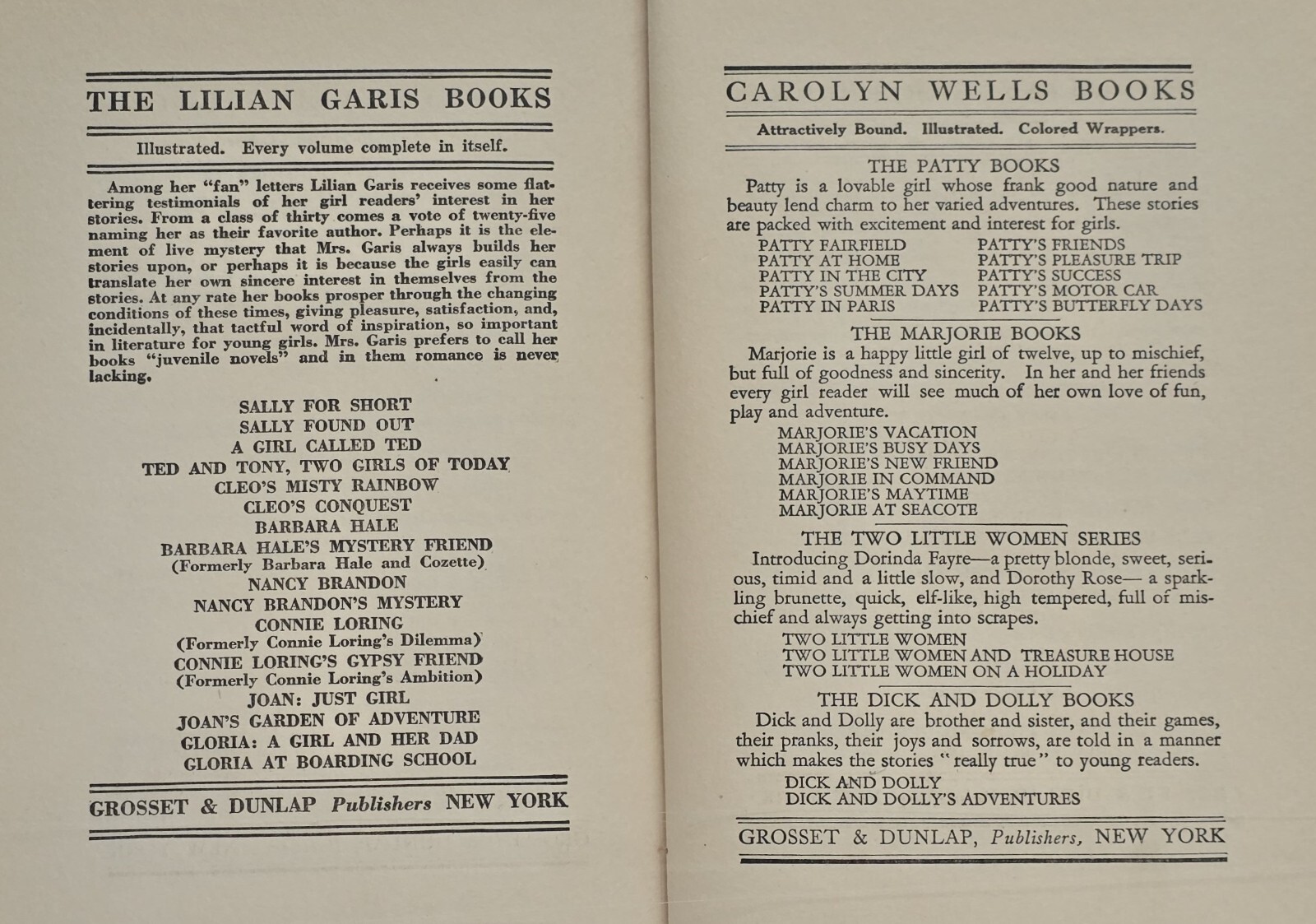 THE LILIAN GARIS BOOKS

Illustrated. Every volume complete in itself.

Among her "fan" letters Lilian Garis receives some flattering testimonials of her girl readers' interest in her stories. From a class of thirty comes a vote of twenty-five naming her as their favorite author. Perhaps it is the element of live mystery that Mrs. Garis always builds her stories upon, or perhaps it is because the girls easily can translate her own sincere interest in themselves from the stories. At any rate her books prosper through the changing conditions of these times, giving pleasure, satisfaction, and, incidentally, that tactful word of inspiration, so important in literature for young girls. Mrs. Garis prefers to call her books "juvenile novels" and in them romance is never lacking.

SALLY FOR SHORT
SALLY FOUND OUT
A GIRL CALLED TED
TED AND TONY, TWO GIRLS OF TODAY
CLEO'S MISTY RAINBOW
CLEO'S CONQUEST
BARBARA HALE
BARBARA HALE'S MYSTERY FRIEND
(Formerly Barbara Hale and Cozette)
NANCY BRANDON
NANCY BRANDON'S MYSTERY
CONNIE LORING
(Formerly Connie Loring's Dilemma)
CONNIE LORING'S GYPSY FRIEND
(Formerly Connie Loring's Ambition)
JOAN: JUST GIRL
JOAN'S GARDEN OF ADVENTURE
GLORIA: A GIRL AND HER DAD
GLORIA AT BOARDING SCHOOL

GROSSET & DUNLAP Publishers NEW YORK

CAROLYN WELLS BOOKS

Attractively Bound. Illustrated. Colored Wrappers.

THE PATTY BOOKS
Patty is a lovable girl whose frank good nature and beauty lend charm to her varied adventures. These stories are packed with excitement and interest for girls.

PATTY FAIRFIELD
PATTY AT HOME
PATTY IN THE CITY
PATTY'S SUMMER DAYS
PATTY IN PARIS
PATTY'S FRIENDS
PATTY'S PLEASURE TRIP
PATTY'S SUCCESS
PATTY'S MOTOR CAR
PATTY'S BUTTERFLY DAYS

THE MARJORIE BOOKS
Marjorie is a happy little girl of twelve, up to mischief, but full of goodness and sincerity. In her and her friends every girl reader will see much of her own love of fun, play and adventure.

MARJORIE'S VACATION
MARJORIE'S BUSY DAYS
MARJORIE'S NEW FRIEND
MARJORIE IN COMMAND
MARJORIE'S MAYTIME
MARJORIE AT SEACOTE

THE TWO LITTLE WOMEN SERIES
Introducing Dorinda Fayre—a pretty blonde, sweet, serious, timid and a little slow, and Dorothy Rose— a sparkling brunette, quick, elf-like, high tempered, full of mischief and always getting into scrapes.

TWO LITTLE WOMEN
TWO LITTLE WOMEN AND TREASURE HOUSE
TWO LITTLE WOMEN ON A HOLIDAY

THE DICK AND DOLLY BOOKS
Dick and Dolly are brother and sister, and their games, their pranks, their joys and sorrows, are told in a manner which makes the stories "really true" to young readers.

DICK AND DOLLY
DICK AND DOLLY'S ADVENTURES

GROSSET & DUNLAP, Publishers, NEW YORK